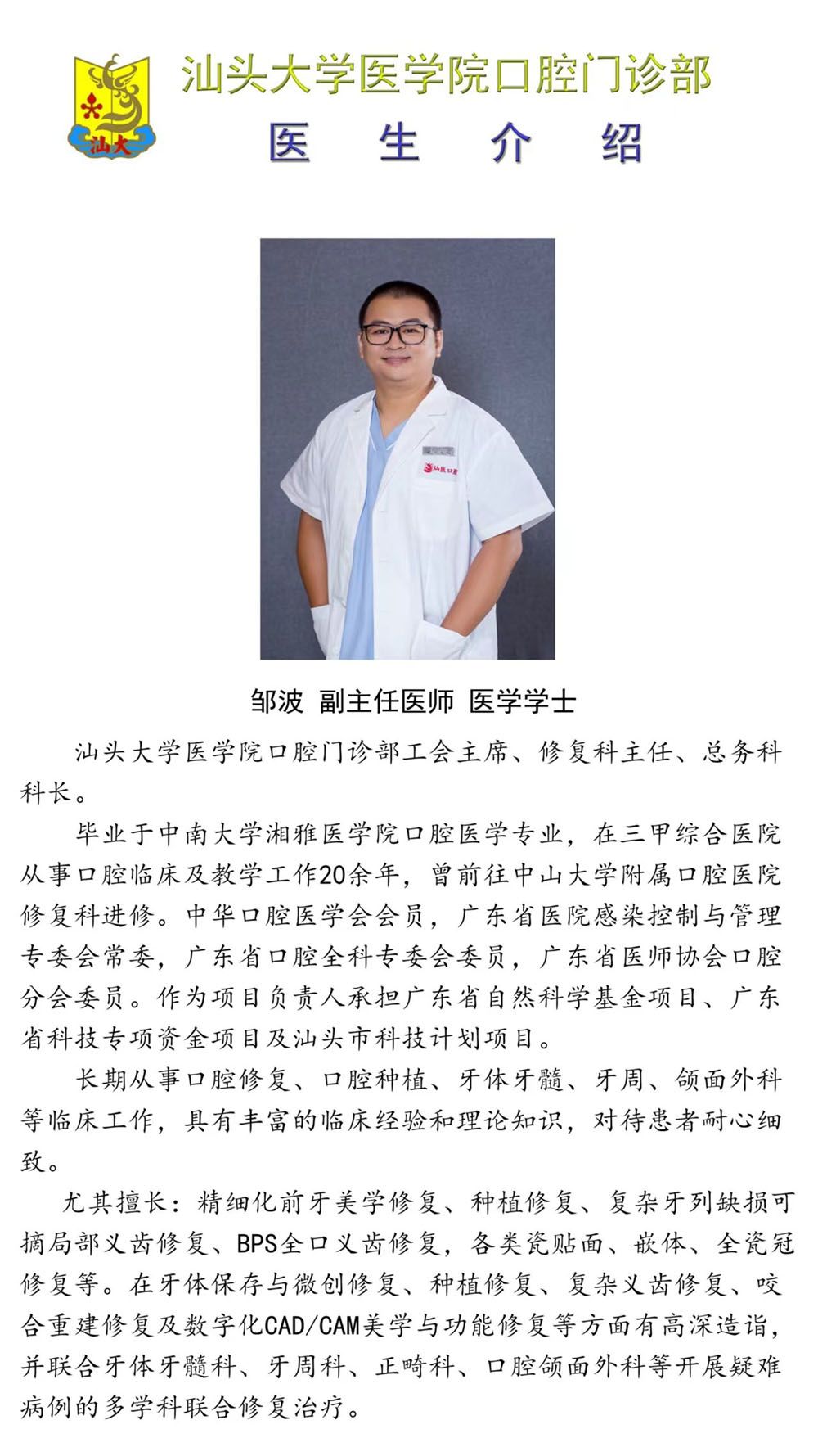 汕大

汕头大学医学院口腔门诊部

医 生 介 绍

汕医口腔

邹波 副主任医师 医学学士

汕头大学医学院口腔门诊部工会主席、修复科主任、总务科科长。

毕业于中南大学湘雅医学院口腔医学专业，在三甲综合医院从事口腔临床及教学工作20余年，曾前往中山大学附属口腔医院修复科进修。中华口腔医学会会员，广东省医院感染控制与管理专委会常委，广东省口腔全科专委会委员，广东省医师协会口腔分会委员。作为项目负责人承担广东省自然科学基金项目、广东省科技专项资金项目及汕头市科技计划项目。

长期从事口腔修复、口腔种植、牙体牙髓、牙周、颌面外科等临床工作，具有丰富的临床经验和理论知识，对待患者耐心细致。

尤其擅长：精细化前牙美学修复、种植修复、复杂牙列缺损可摘局部义齿修复、BPS全口义齿修复，各类瓷贴面、嵌体、全瓷冠修复等。在牙体保存与微创修复、种植修复、复杂义齿修复、咬合重建修复及数字化CAD/CAM美学与功能修复等方面有高深造诣，并联合牙体牙髓科、牙周科、正畸科、口腔颌面外科等开展疑难病例的多学科联合修复治疗。